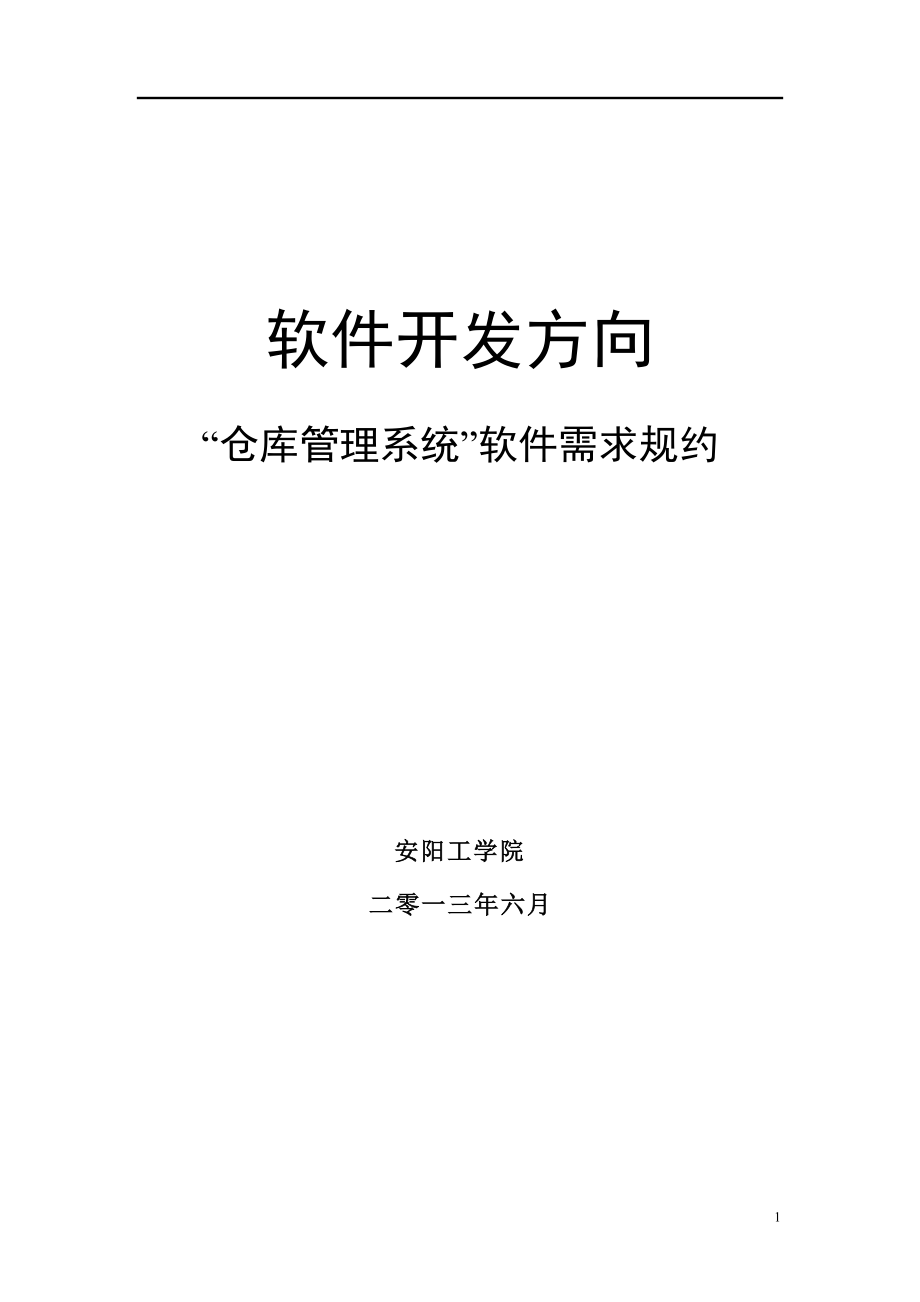 软件开发方向

“仓库管理系统”软件需求规约

安阳工学院

二零一三年六月

1